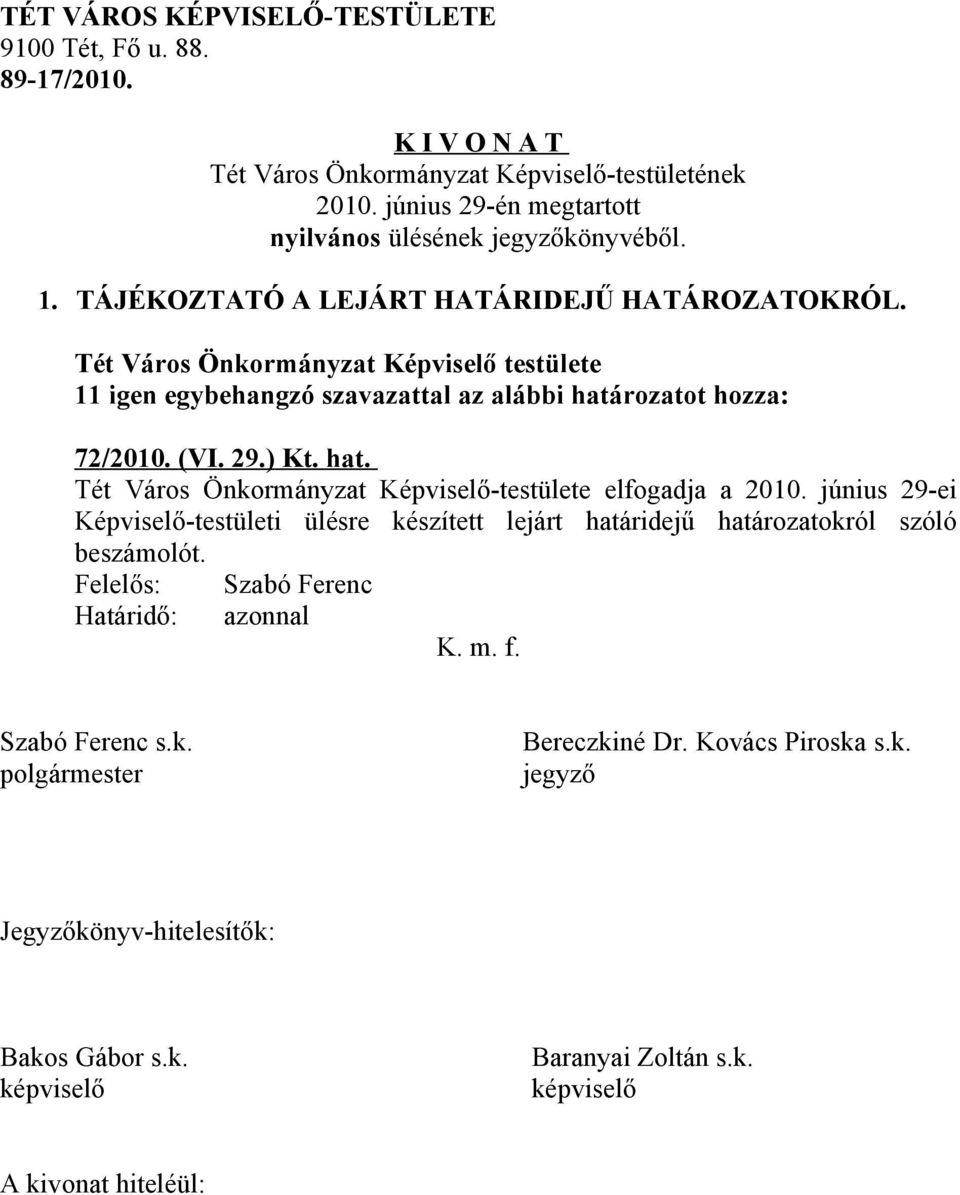 TÉT VÁROS KÉPVISELŐ-TESTÜLETE
9100 Tét, Fő u. 88.
89-17/2010.

K I V O N A T
Tét Város Önkormányzat Képviselő-testületének
2010. június 29-én megtartott
nyilvános ülésének jegyzőkönyvéből.

1. TÁJÉKOZTATÓ A LEJÁRT HATÁRIDEJŰ HATÁROZATOKRÓL.

Tét Város Önkormányzat Képviselő testülete
11 igen egybehangzó szavazattal az alábbi határozatot hozza:

72/2010. (VI. 29.) Kt. hat.
Tét Város Önkormányzat Képviselő-testülete elfogadja a 2010. június 29-ei Képviselő-testületi ülésre készített lejárt határidejű határozatokról szóló beszámolót.
Felelős: Szabó Ferenc
Határidő: azonnal
K. m. f.

Szabó Ferenc s.k.
polgármester

Bereczkiné Dr. Kovács Piroska s.k.
jegyző

Jegyzőkönyv-hitelesítők:

Bakos Gábor s.k.
képviselő

Baranyai Zoltán s.k.
képviselő

A kivonat hiteléül: